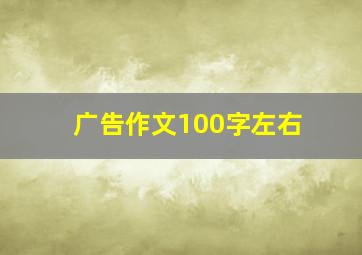 广告作文100字左右